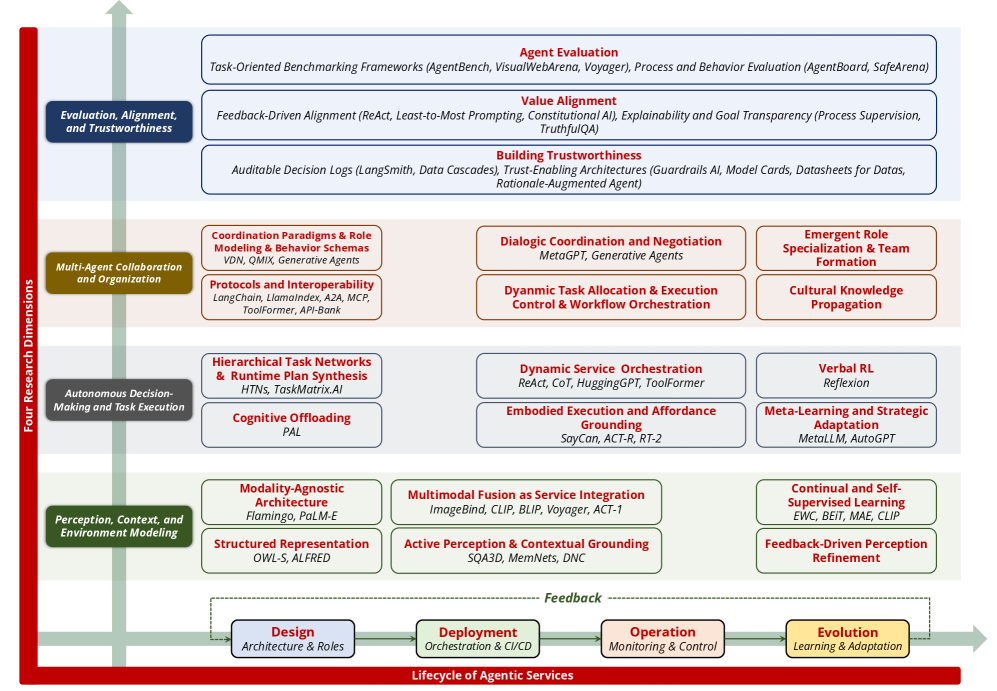 Four Research Dimensions

Evaluation, Alignment, and Trustworthiness

Agent Evaluation
Task-Oriented Benchmarking Frameworks (AgentBench, VisualWebArena, Voyager), Process and Behavior Evaluation (AgentBoard, SafeArena)

Value Alignment
Feedback-Driven Alignment (ReAct, Least-to-Most Prompting, Constitutional AI), Explainability and Goal Transparency (Process Supervision, TruthfulQA)

Building Trustworthiness
Auditable Decision Logs (LangSmith, Data Cascades), Trust-Enabling Architectures (Guardrails AI, Model Cards, Datasheets for Datas, Rationale-Augmented Agent)

Multi-Agent Collaboration and Organization

Coordination Paradigms & Role Modeling & Behavior Schemas
VDN, QMIX, Generative Agents

Protocols and Interoperability
LangChain, LlamaIndex, A2A, MCP, ToolFormer, API-Bank

Dialogic Coordination and Negotiation
MetaGPT, Generative Agents

Dyanmic Task Allocation & Execution Control & Workflow Orchestration

Emergent Role Specialization & Team Formation

Cultural Knowledge Propagation

Autonomous Decision-Making and Task Execution

Hierarchical Task Networks & Runtime Plan Synthesis
HTNs, TaskMatrix.AI

Cognitive Offloading
PAL

Dynamic Service Orchestration
ReAct, CoT, HuggingGPT, ToolFormer

Embodied Execution and Affordance Grounding
SayCan, ACT-R, RT-2

Verbal RL
Reflexion

Meta-Learning and Strategic Adaptation
MetaLLM, AutoGPT

Perception, Context, and Environment Modeling

Modality-Agnostic Architecture
Flamingo, PaLM-E

Structured Representation
OWL-S, ALFRED

Multimodal Fusion as Service Integration
ImageBind, CLIP, BLIP, Voyager, ACT-1

Active Perception & Contextual Grounding
SQA3D, MemNets, DNC

Continual and Self-Supervised Learning
EWC, BEiT, MAE, CLIP

Feedback-Driven Perception Refinement

Feedback

Design
Architecture & Roles

Deployment
Orchestration & CI/CD

Operation
Monitoring & Control

Evolution
Learning & Adaptation

Lifecycle of Agentic Services